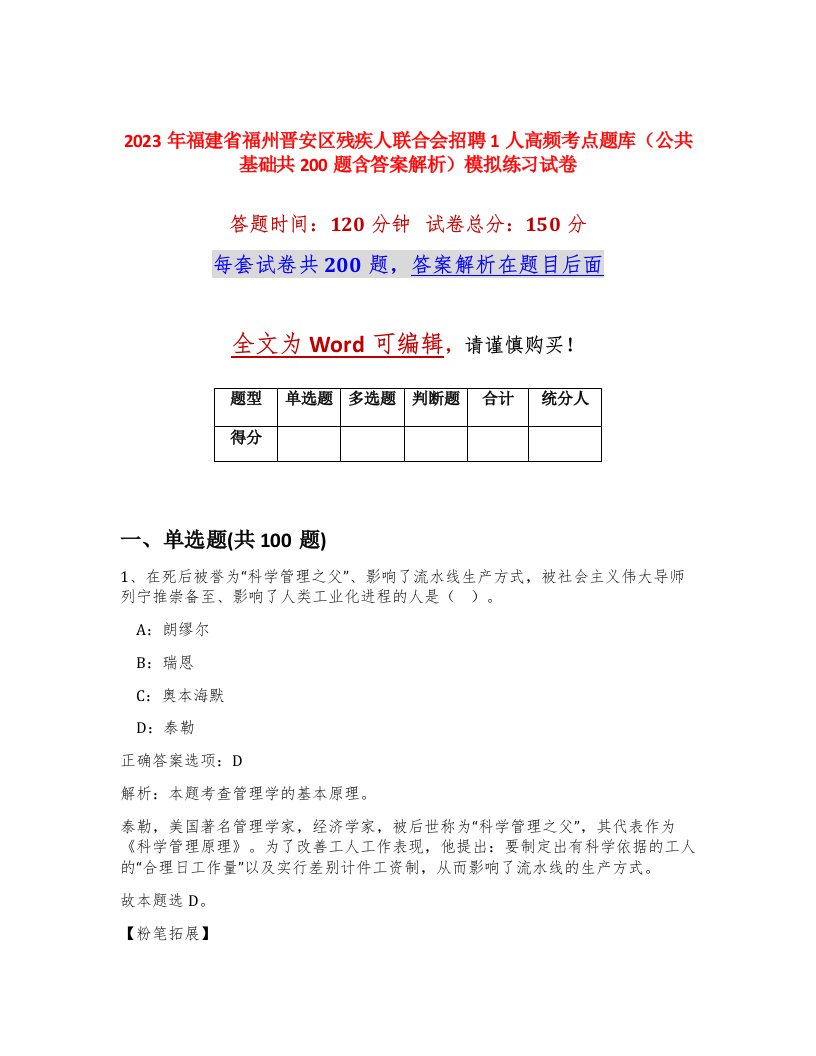 2023 年福建省福州晋安区残疾人联合会招聘 1 人高频考点题库（公共基础共 200 题含答案解析）模拟练习试卷

答题时间：120 分钟　试卷总分：150 分

每套试卷共 200 题，答案解析在题目后面

全文为 Word 可编辑，请谨慎购买！

| 题型 | 单选题 | 多选题 | 判断题 | 合计 | 统分人 |
|---|---|---|---|---|---|
| 得分 | | | | | |

一、单选题(共 100 题)

1、在死后被誉为“科学管理之父”、影响了流水线生产方式，被社会主义伟大导师列宁推崇备至、影响了人类工业化进程的人是（　）。

A：朗缪尔

B：瑞恩

C：奥本海默

D：泰勒

正确答案选项：D

解析：本题考查管理学的基本原理。

泰勒，美国著名管理学家，经济学家，被后世称为“科学管理之父”，其代表作为《科学管理原理》。为了改善工人工作表现，他提出：要制定出有科学依据的工人的“合理日工作量”以及实行差别计件工资制，从而影响了流水线的生产方式。

故本题选 D。

【粉笔拓展】